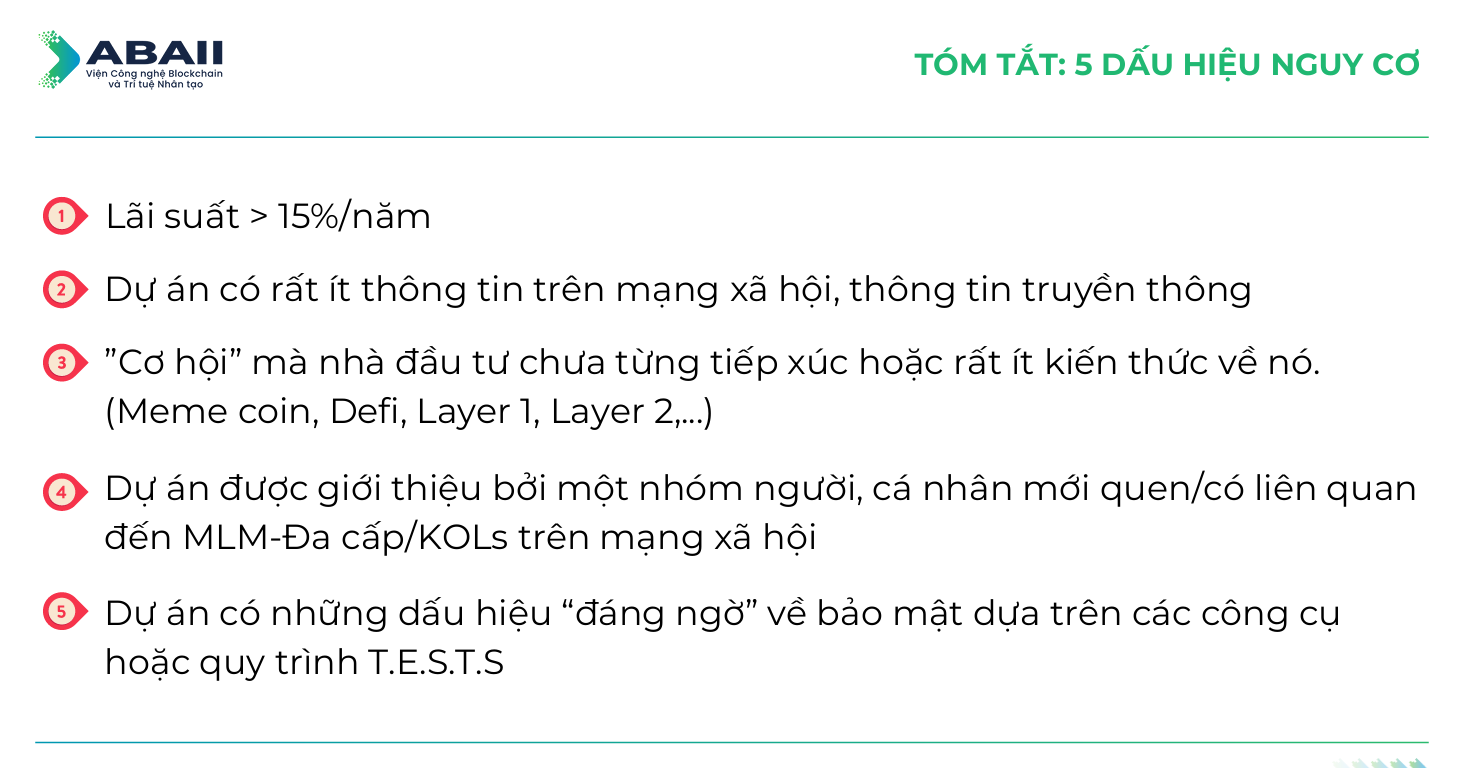 ABAII
Viện Công nghệ Blockchain và Trí tuệ Nhân tạo

TÓM TẮT: 5 DẤU HIỆU NGUY CƠ

1 Lãi suất > 15%/năm

2 Dự án có rất ít thông tin trên mạng xã hội, thông tin truyền thông

3 ”Cơ hội” mà nhà đầu tư chưa từng tiếp xúc hoặc rất ít kiến thức về nó. (Meme coin, Defi, Layer 1, Layer 2,...)

4 Dự án được giới thiệu bởi một nhóm người, cá nhân mới quen/có liên quan đến MLM-Đa cấp/KOLs trên mạng xã hội

5 Dự án có những dấu hiệu “đáng ngờ” về bảo mật dựa trên các công cụ hoặc quy trình T.E.S.T.S